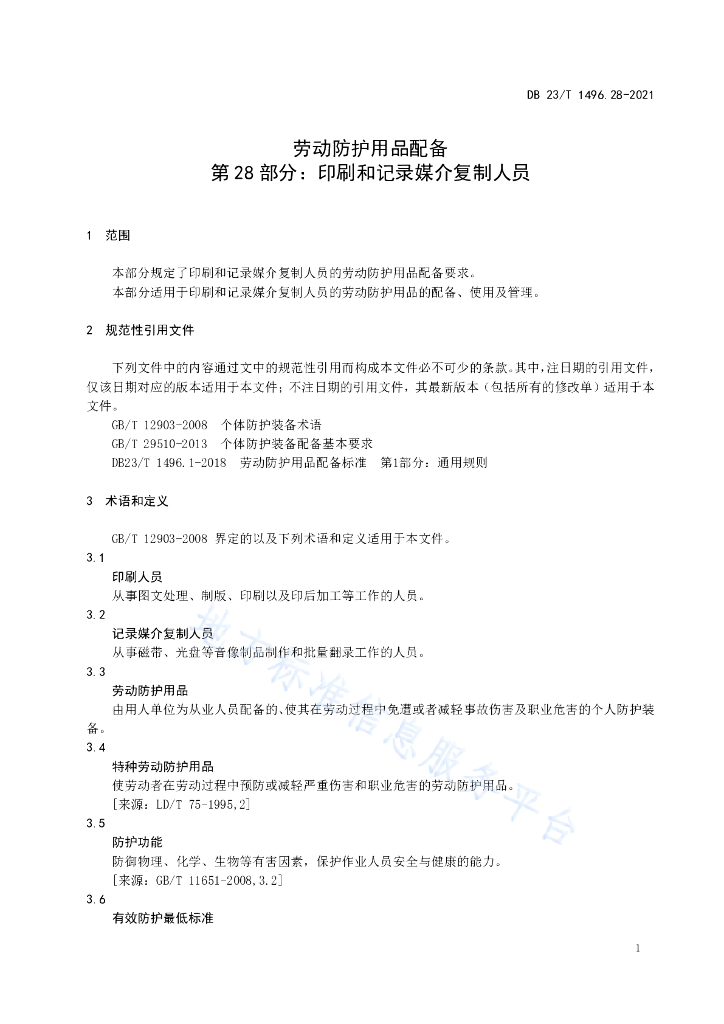 DB 23/T 1496.28-2021

劳动防护用品配备
第 28 部分：印刷和记录媒介复制人员

1 范围

本部分规定了印刷和记录媒介复制人员的劳动防护用品配备要求。
本部分适用于印刷和记录媒介复制人员的劳动防护用品的配备、使用及管理。

2 规范性引用文件

下列文件中的内容通过文中的规范性引用而构成本文件必不可少的条款。其中，注日期的引用文件，仅该日期对应的版本适用于本文件；不注日期的引用文件，其最新版本（包括所有的修改单）适用于本文件。
GB/T 12903-2008 个体防护装备术语
GB/T 29510-2013 个体防护装备配备基本要求
DB23/T 1496.1-2018 劳动防护用品配备标准 第1部分：通用规则

3 术语和定义

GB/T 12903-2008 界定的以及下列术语和定义适用于本文件。
3.1
印刷人员
从事图文处理、制版、印刷以及印后加工等工作的人员。
3.2
记录媒介复制人员
从事磁带、光盘等音像制品制作和批量翻录工作的人员。
3.3
劳动防护用品
由用人单位为从业人员配备的、使其在劳动过程中免遭或者减轻事故伤害及职业危害的个人防护装备。
3.4
特种劳动防护用品
使劳动者在劳动过程中预防或减轻严重伤害和职业危害的劳动防护用品。
[来源：LD/T 75-1995,2]
3.5
防护功能
防御物理、化学、生物等有害因素，保护作业人员安全与健康的能力。
[来源：GB/T 11651-2008,3.2]
3.6
有效防护最低标准

地方标准信息服务平台

1